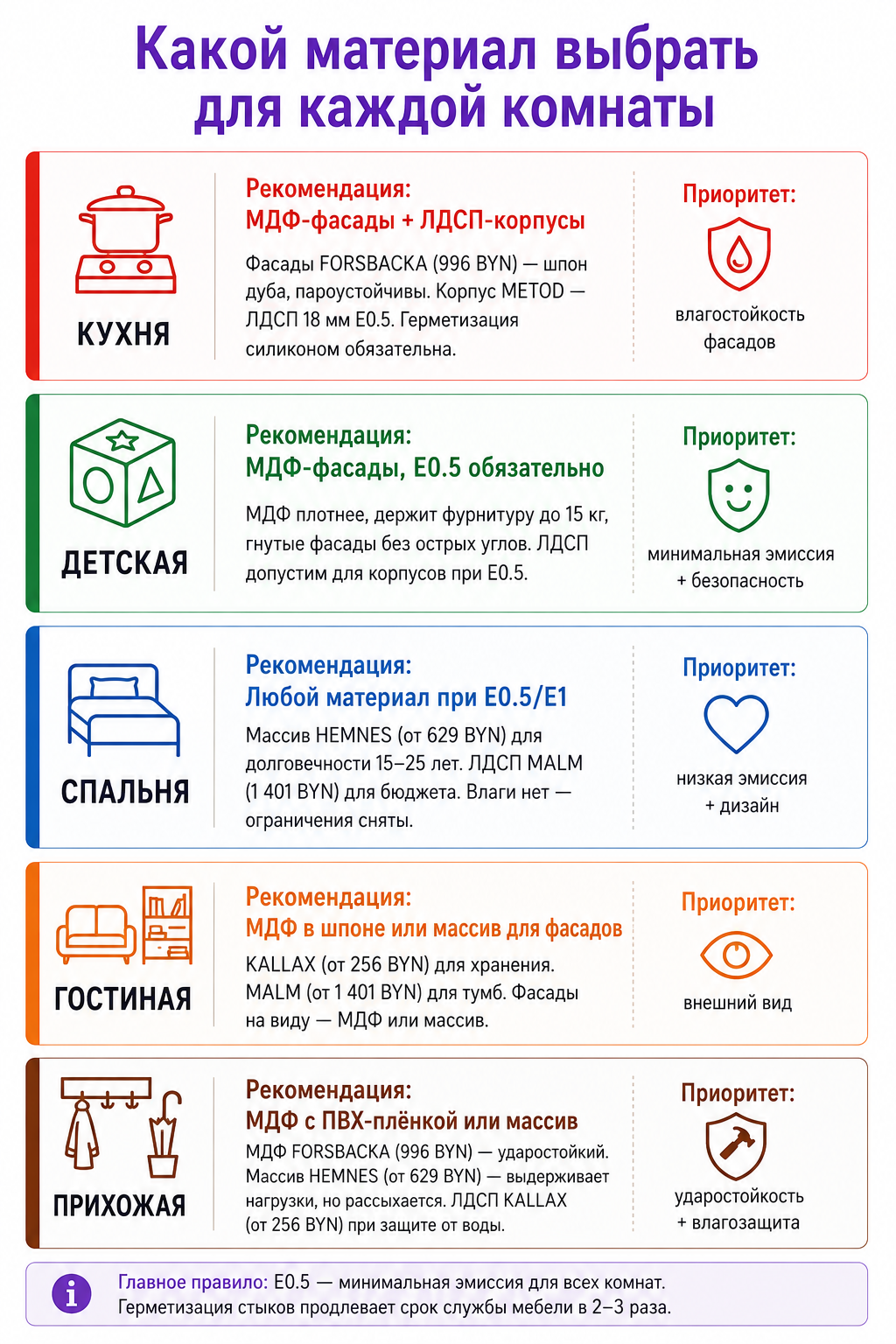 Какой материал выбрать для каждой комнаты

КУХНЯ

Рекомендация:
МДФ-фасады + ЛДСП-корпусы

Фасады FORSBACKA (996 BYN) — шпон дуба, пароустойчивы. Корпус METOD — ЛДСП 18 мм E0.5. Герметизация силиконом обязательна.

Приоритет:
влагостойкость фасадов

ДЕТСКАЯ

Рекомендация:
МДФ-фасады, E0.5 обязательно

МДФ плотнее, держит фурнитуру до 15 кг, гнутые фасады без острых углов. ЛДСП допустим для корпусов при E0.5.

Приоритет:
минимальная эмиссия + безопасность

СПАЛЬНЯ

Рекомендация:
Любой материал при E0.5/E1

Массив HEMNES (от 629 BYN) для долговечности 15–25 лет. ЛДСП MALM (1 401 BYN) для бюджета. Влаги нет — ограничения сняты.

Приоритет:
низкая эмиссия + дизайн

ГОСТИНАЯ

Рекомендация:
МДФ в шпоне или массив для фасадов

KALLAX (от 256 BYN) для хранения. MALM (от 1 401 BYN) для тумб. Фасады на виду — МДФ или массив.

Приоритет:
внешний вид

ПРИХОЖАЯ

Рекомендация:
МДФ с ПВХ-плёнкой или массив

МДФ FORSBACKA (996 BYN) — ударостойкий. Массив HEMNES (от 629 BYN) — выдерживает нагрузки, но рассыхается. ЛДСП KALLAX (от 256 BYN) при защите от воды.

Приоритет:
ударостойкость + влагозащита

Главное правило: E0.5 — минимальная эмиссия для всех комнат. Герметизация стыков продлевает срок службы мебели в 2–3 раза.